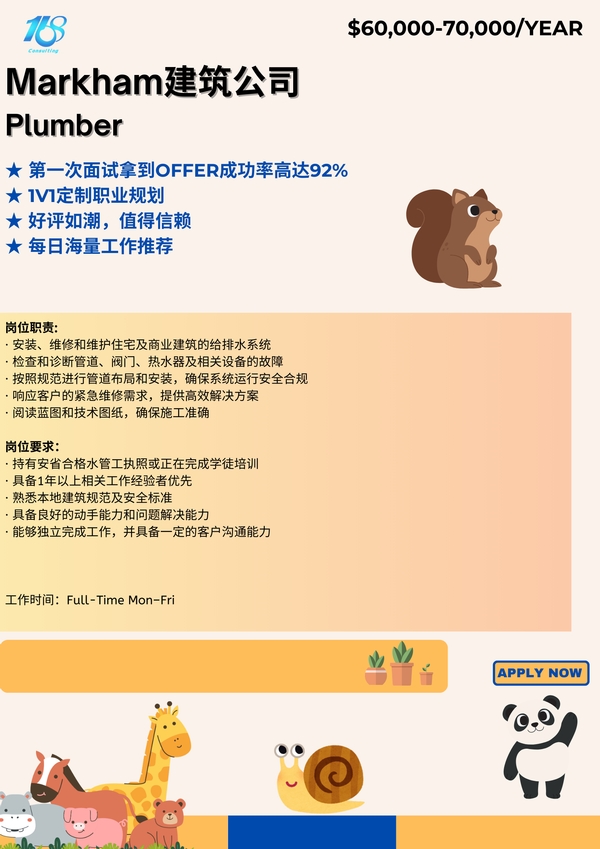 168
Consulting

$60,000-70,000/YEAR

Markham建筑公司

Plumber

★ 第一次面试拿到OFFER成功率高达92%
★ 1V1定制职业规划
★ 好评如潮，值得信赖
★ 每日海量工作推荐

岗位职责:
· 安装、维修和维护住宅及商业建筑的给排水系统
· 检查和诊断管道、阀门、热水器及相关设备的故障
· 按照规范进行管道布局和安装，确保系统运行安全合规
· 响应客户的紧急维修需求，提供高效解决方案
· 阅读蓝图和技术图纸，确保施工准确

岗位要求:
· 持有安省合格水管工执照或正在完成学徒培训
· 具备1年以上相关工作经验者优先
· 熟悉本地建筑规范及安全标准
· 具备良好的动手能力和问题解决能力
· 能够独立完成工作，并具备一定的客户沟通能力

工作时间：Full-Time Mon-Fri

APPLY NOW